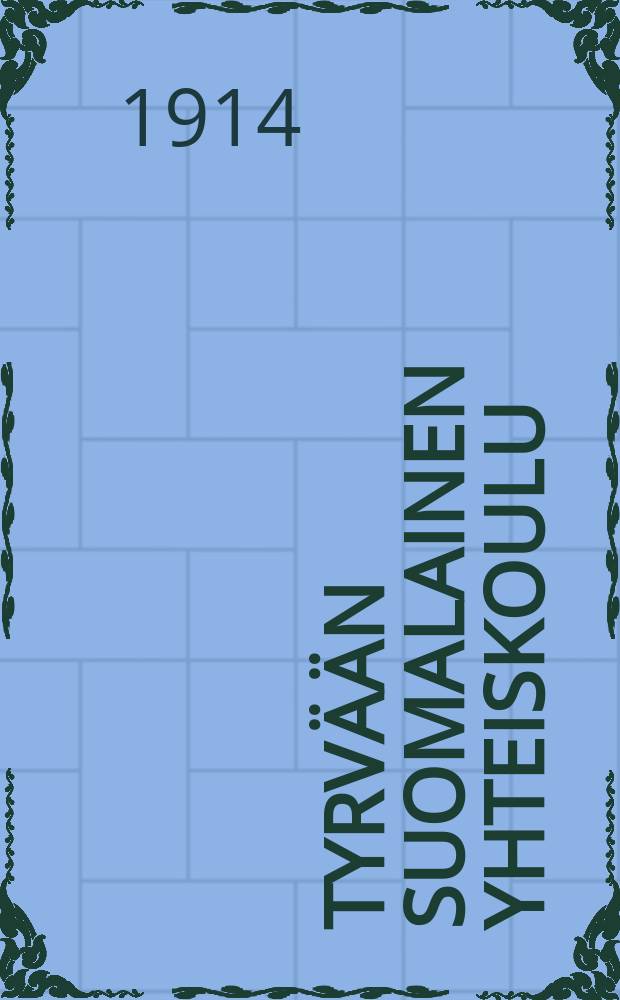 1914

TYRVÄÄN SUOMALAINEN YHTEISKOULU